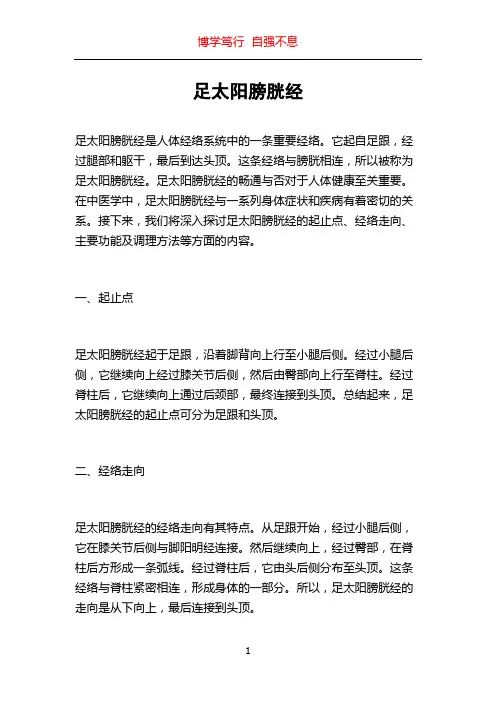 博学笃行 自强不息

足太阳膀胱经

足太阳膀胱经是人体经络系统中的一条重要经络。它起自足跟，经过腿部和躯干，最后到达头顶。这条经络与膀胱相连，所以被称为足太阳膀胱经。足太阳膀胱经的畅通与否对于人体健康至关重要。在中医学中，足太阳膀胱经与一系列身体症状和疾病有着密切的关系。接下来，我们将深入探讨足太阳膀胱经的起止点、经络走向、主要功能及调理方法等方面的内容。

一、起止点

足太阳膀胱经起于足跟，沿着脚背向上行至小腿后侧。经过小腿后侧，它继续向上经过膝关节后侧，然后由臀部向上行至脊柱。经过脊柱后，它继续向上通过后颈部，最终连接到头顶。总结起来，足太阳膀胱经的起止点可分为足跟和头顶。

二、经络走向

足太阳膀胱经的经络走向有其特点。从足跟开始，经过小腿后侧，它在膝关节后侧与脚阳明经连接。然后继续向上，经过臀部，在脊柱后方形成一条弧线。经过脊柱后，它由头后侧分布至头顶。这条经络与脊柱紧密相连，形成身体的一部分。所以，足太阳膀胱经的走向是从下向上，最后连接到头顶。

1